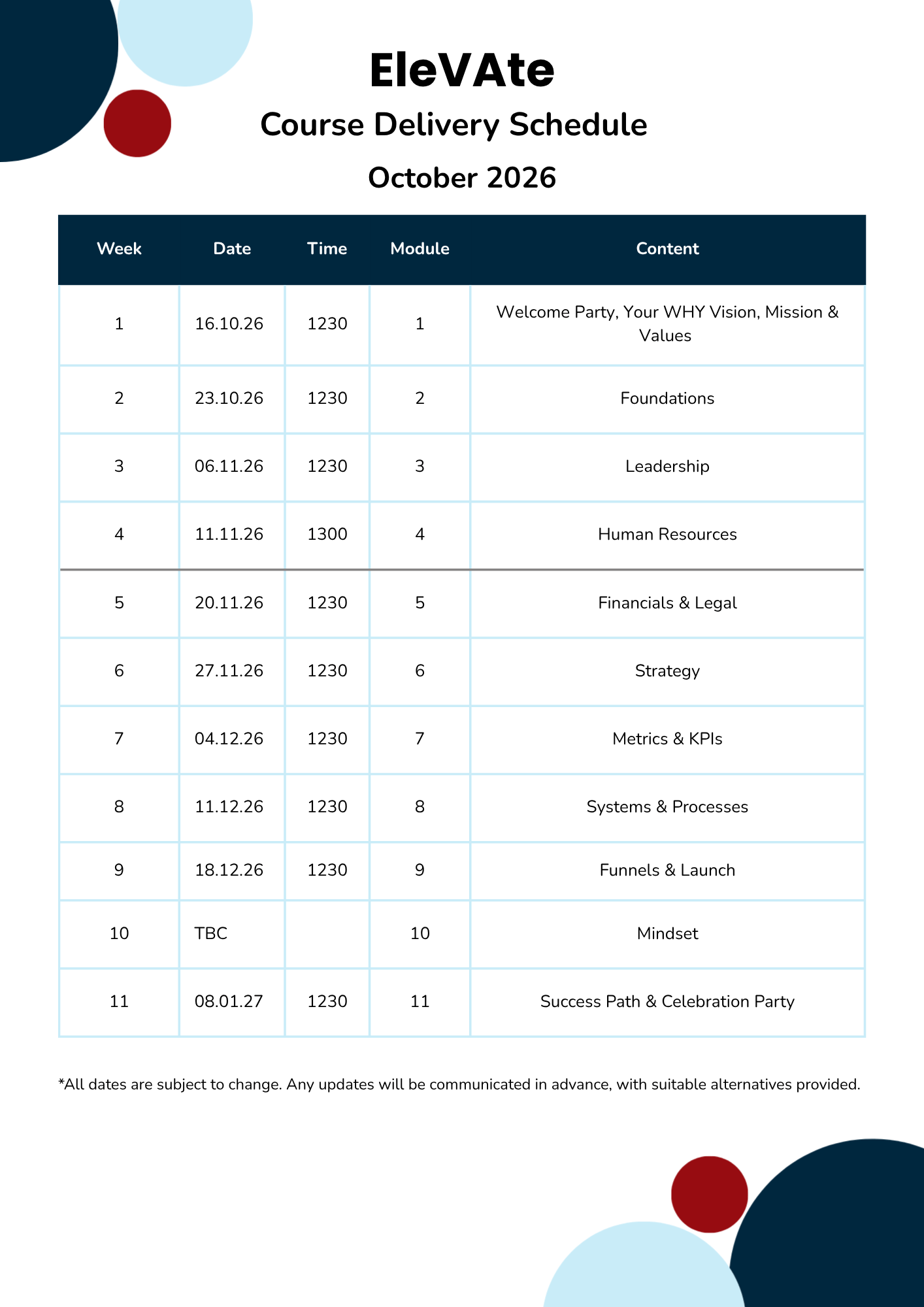 EleVAte

Course Delivery Schedule

October 2026

| Week | Date | Time | Module | Content |
|---|---|---|---|---|
| 1 | 16.10.26 | 1230 | 1 | Welcome Party, Your WHY Vision, Mission & Values |
| 2 | 23.10.26 | 1230 | 2 | Foundations |
| 3 | 06.11.26 | 1230 | 3 | Leadership |
| 4 | 11.11.26 | 1300 | 4 | Human Resources |
| 5 | 20.11.26 | 1230 | 5 | Financials & Legal |
| 6 | 27.11.26 | 1230 | 6 | Strategy |
| 7 | 04.12.26 | 1230 | 7 | Metrics & KPIs |
| 8 | 11.12.26 | 1230 | 8 | Systems & Processes |
| 9 | 18.12.26 | 1230 | 9 | Funnels & Launch |
| 10 | TBC | | 10 | Mindset |
| 11 | 08.01.27 | 1230 | 11 | Success Path & Celebration Party |

*All dates are subject to change. Any updates will be communicated in advance, with suitable alternatives provided.